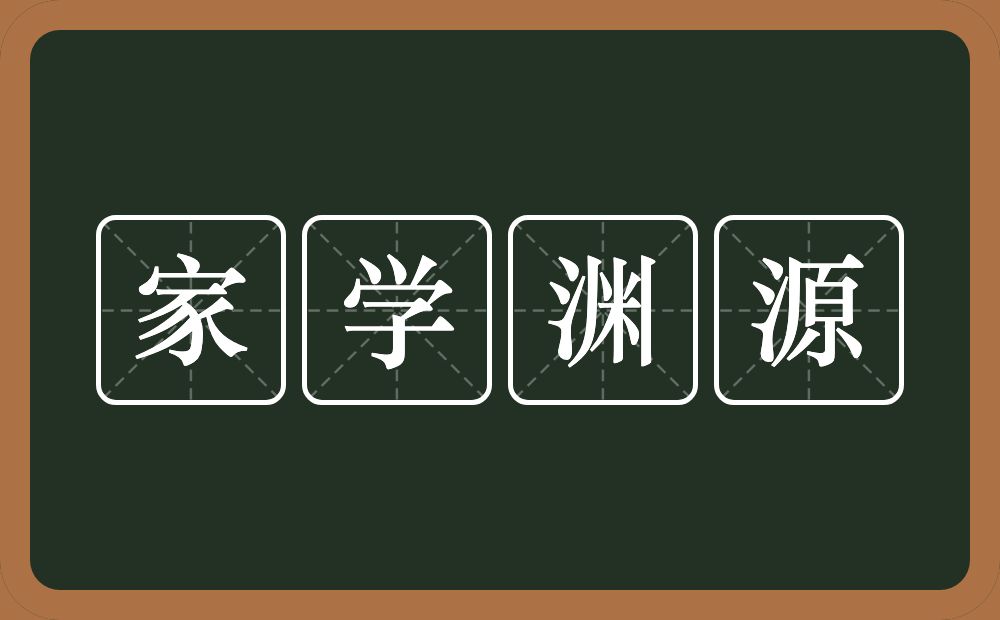 家学渊源